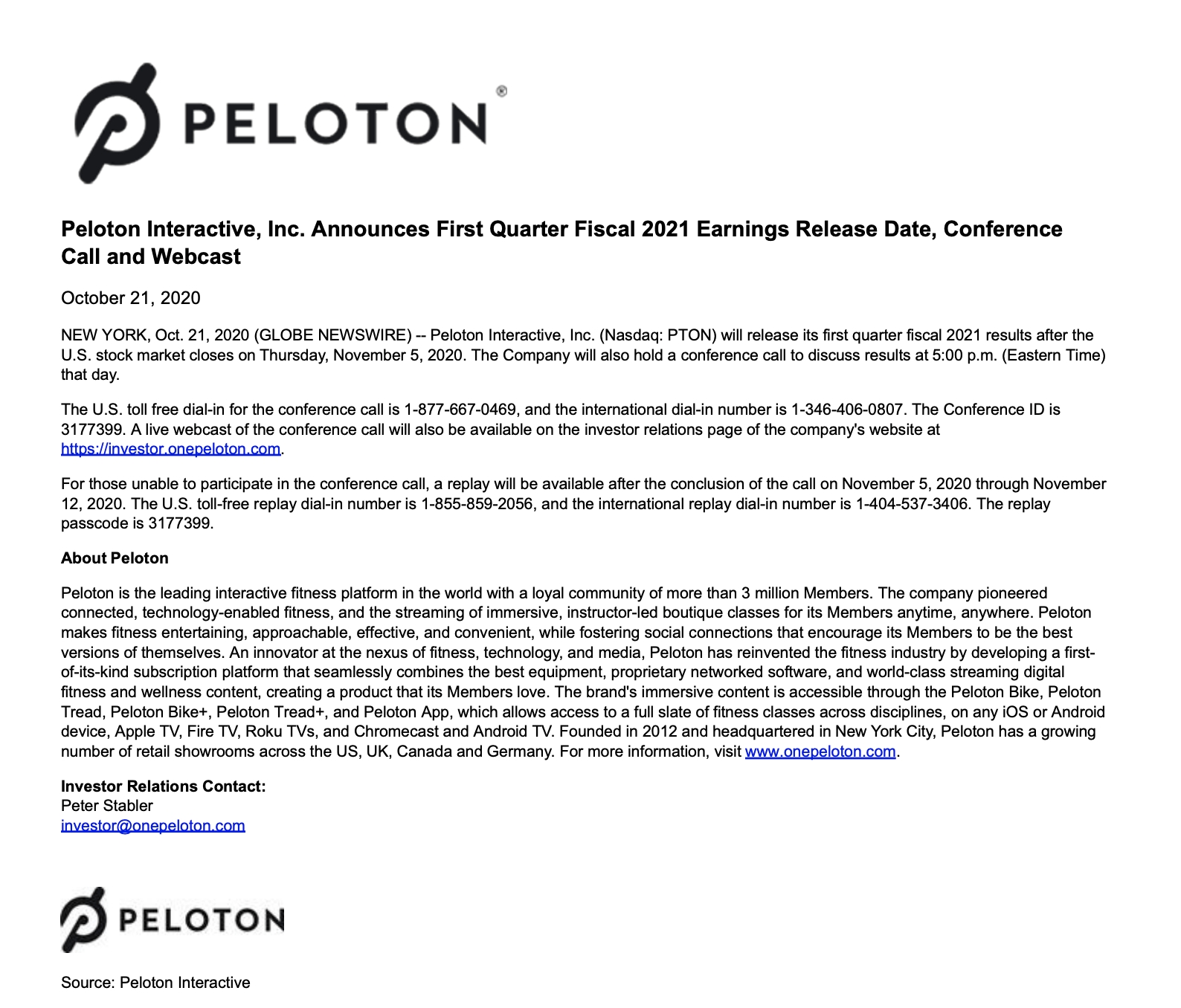 PELOTON®

Peloton Interactive, Inc. Announces First Quarter Fiscal 2021 Earnings Release Date, Conference Call and Webcast

October 21, 2020

NEW YORK, Oct. 21, 2020 (GLOBE NEWSWIRE) -- Peloton Interactive, Inc. (Nasdaq: PTON) will release its first quarter fiscal 2021 results after the U.S. stock market closes on Thursday, November 5, 2020. The Company will also hold a conference call to discuss results at 5:00 p.m. (Eastern Time) that day.

The U.S. toll free dial-in for the conference call is 1-877-667-0469, and the international dial-in number is 1-346-406-0807. The Conference ID is 3177399. A live webcast of the conference call will also be available on the investor relations page of the company's website at https://investor.onepeloton.com.

For those unable to participate in the conference call, a replay will be available after the conclusion of the call on November 5, 2020 through November 12, 2020. The U.S. toll-free replay dial-in number is 1-855-859-2056, and the international replay dial-in number is 1-404-537-3406. The replay passcode is 3177399.

About Peloton

Peloton is the leading interactive fitness platform in the world with a loyal community of more than 3 million Members. The company pioneered connected, technology-enabled fitness, and the streaming of immersive, instructor-led boutique classes for its Members anytime, anywhere. Peloton makes fitness entertaining, approachable, effective, and convenient, while fostering social connections that encourage its Members to be the best versions of themselves. An innovator at the nexus of fitness, technology, and media, Peloton has reinvented the fitness industry by developing a first-of-its-kind subscription platform that seamlessly combines the best equipment, proprietary networked software, and world-class streaming digital fitness and wellness content, creating a product that its Members love. The brand's immersive content is accessible through the Peloton Bike, Peloton Tread, Peloton Bike+, Peloton Tread+, and Peloton App, which allows access to a full slate of fitness classes across disciplines, on any iOS or Android device, Apple TV, Fire TV, Roku TVs, and Chromecast and Android TV. Founded in 2012 and headquartered in New York City, Peloton has a growing number of retail showrooms across the US, UK, Canada and Germany. For more information, visit www.onepeloton.com.

Investor Relations Contact:
Peter Stabler
investor@onepeloton.com

PELOTON

Source: Peloton Interactive